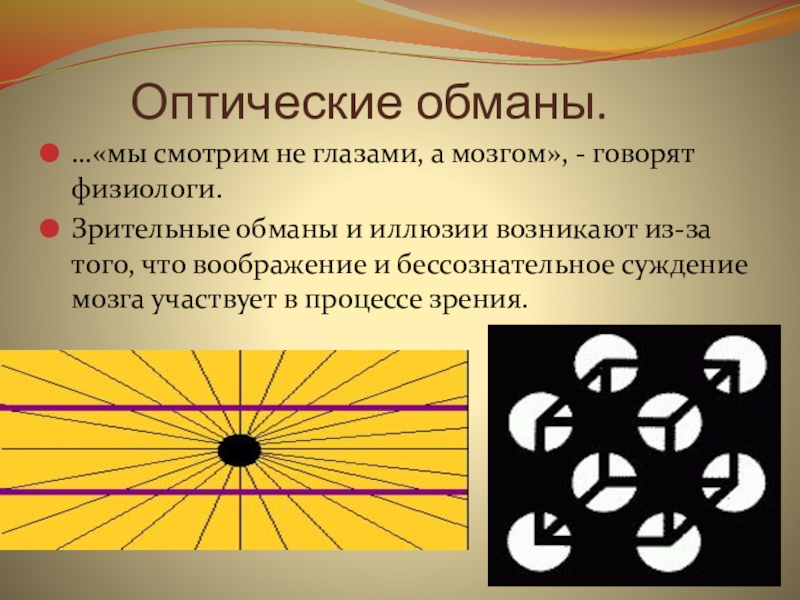 Оптические обманы.

…«мы смотрим не глазами, а мозгом», - говорят физиологи.

Зрительные обманы и иллюзии возникают из-за того, что воображение и бессознательное суждение мозга участвует в процессе зрения.